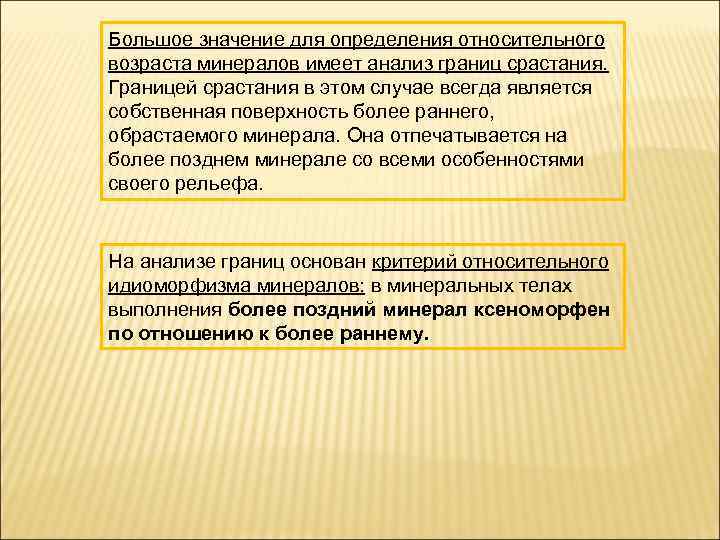 Большое значение для определения относительного возраста минералов имеет анализ границ срастания. Границей срастания в этом случае всегда является собственная поверхность более раннего, обрастаемого минерала. Она отпечатывается на более позднем минерале со всеми особенностями своего рельефа.

На анализе границ основан критерий относительного идиоморфизма минералов: в минеральных телах выполнения более поздний минерал ксеноморфен по отношению к более раннему.